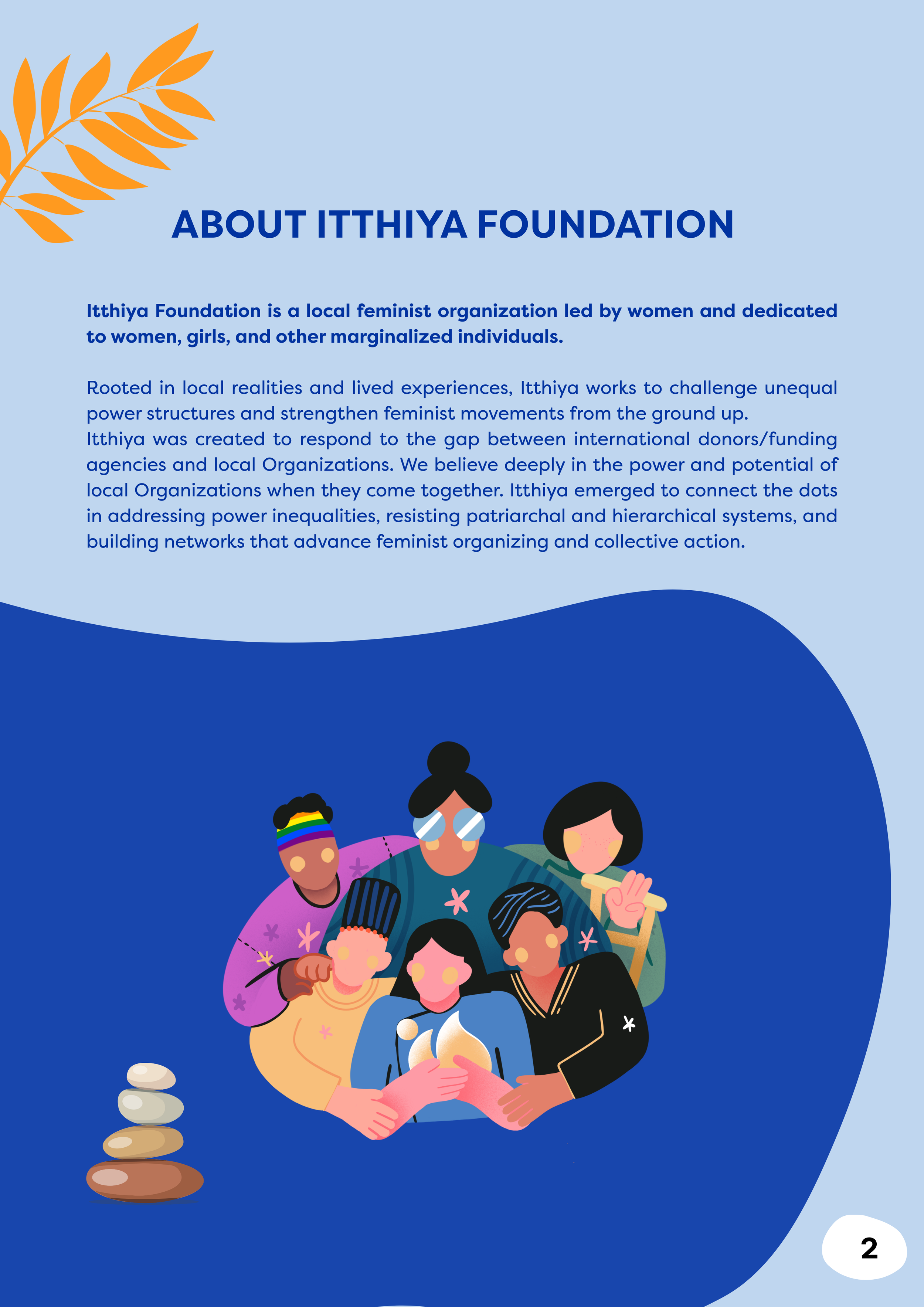 ABOUT ITTHIYA FOUNDATION

Itthiya Foundation is a local feminist organization led by women and dedicated to women, girls, and other marginalized individuals.

Rooted in local realities and lived experiences, Itthiya works to challenge unequal power structures and strengthen feminist movements from the ground up.
Itthiya was created to respond to the gap between international donors/funding agencies and local Organizations. We believe deeply in the power and potential of local Organizations when they come together. Itthiya emerged to connect the dots in addressing power inequalities, resisting patriarchal and hierarchical systems, and building networks that advance feminist organizing and collective action.

2